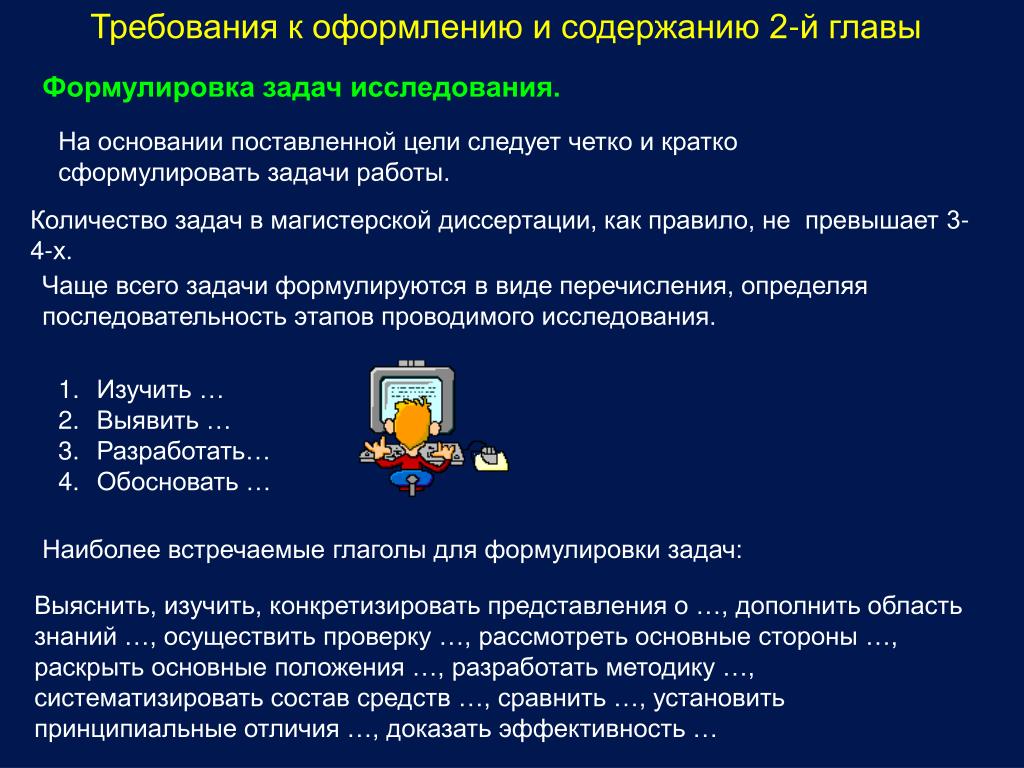 Требования к оформлению и содержанию 2-й главы

Формулировка задач исследования.

На основании поставленной цели следует четко и кратко сформулировать задачи работы.

Количество задач в магистерской диссертации, как правило, не превышает 3-4-х.

Чаще всего задачи формулируются в виде перечисления, определяя последовательность этапов проводимого исследования.

1. Изучить …
2. Выявить …
3. Разработать…
4. Обосновать …

Наиболее встречаемые глаголы для формулировки задач:

Выяснить, изучить, конкретизировать представления о …, дополнить область знаний …, осуществить проверку …, рассмотреть основные стороны …, раскрыть основные положения …, разработать методику …, систематизировать состав средств …, сравнить …, установить принципиальные отличия …, доказать эффективность …